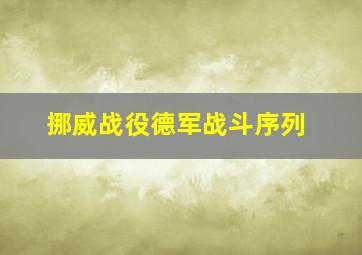 挪威战役德军战斗序列